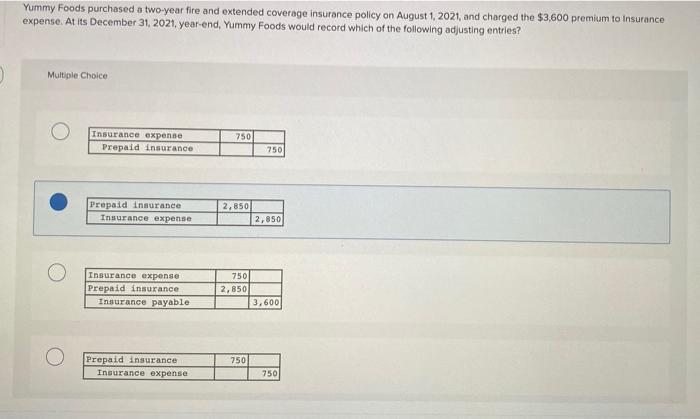 Yummy Foods purchased a two-year fire and extended coverage insurance policy on August 1, 2021, and charged the $3,600 premium to Insurance expense. At its December 31, 2021, year-end, Yummy Foods would record which of the following adjusting entries?

Multiple Choice

| Insurance expense | 750 | |
|---|---|---|
| Prepaid insurance | | 750 |

| Prepaid insurance | 2,850 | |
|---|---|---|
| Insurance expense | | 2,850 |

| Insurance expense | 750 | |
|---|---|---|
| Prepaid insurance | 2,850 | |
| Insurance payable | | 3,600 |

| Prepaid insurance | 750 | |
|---|---|---|
| Insurance expense | | 750 |